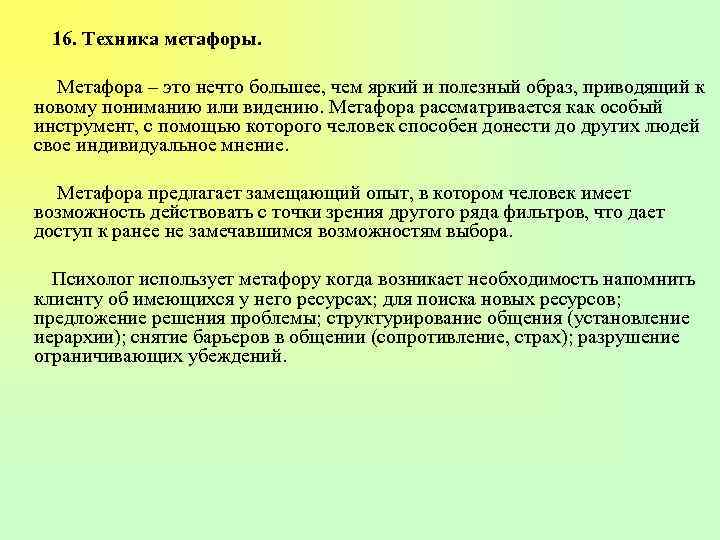 16. Техника метафоры.

Метафора – это нечто большее, чем яркий и полезный образ, приводящий к новому пониманию или видению. Метафора рассматривается как особый инструмент, с помощью которого человек способен донести до других людей свое индивидуальное мнение.

Метафора предлагает замещающий опыт, в котором человек имеет возможность действовать с точки зрения другого ряда фильтров, что дает доступ к ранее не замечавшимся возможностям выбора.

Психолог использует метафору когда возникает необходимость напомнить клиенту об имеющихся у него ресурсах; для поиска новых ресурсов; предложение решения проблемы; структурирование общения (установление иерархии); снятие барьеров в общении (сопротивление, страх); разрушение ограничивающих убеждений.